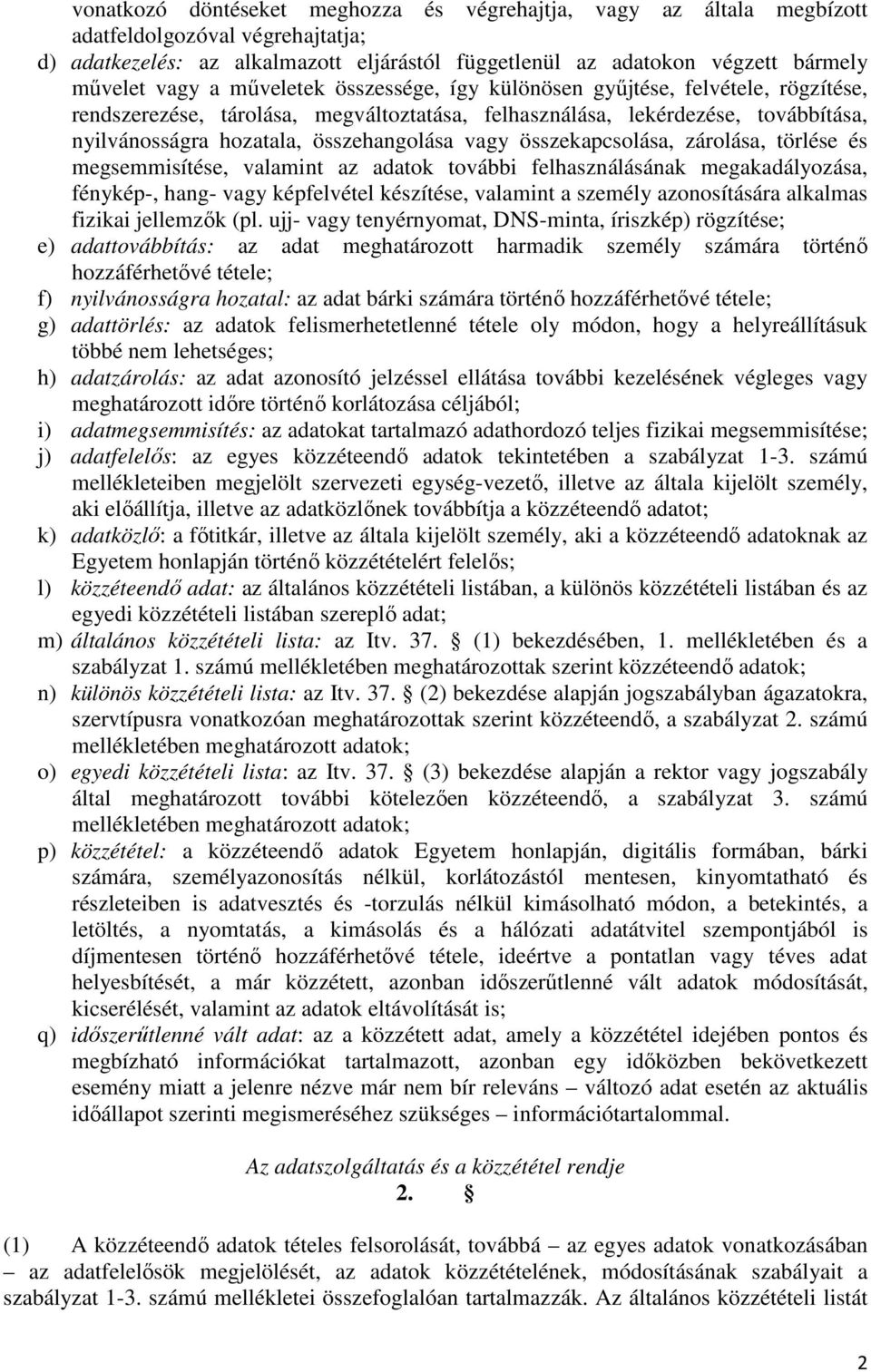 vonatkozó döntéseket meghozza és végrehajtja, vagy az általa megbízott adatfeldolgozóval végrehajtatja;

d) adatkezelés: az alkalmazott eljárástól függetlenül az adatokon végzett bármely művelet vagy a műveletek összessége, így különösen gyűjtése, felvétele, rögzítése, rendszerezése, tárolása, megváltoztatása, felhasználása, lekérdezése, továbbítása, nyilvánosságra hozatala, összehangolása vagy összekapcsolása, zárolása, törlése és megsemmisítése, valamint az adatok további felhasználásának megakadályozása, fénykép-, hang- vagy képfelvétel készítése, valamint a személy azonosítására alkalmas fizikai jellemzők (pl. ujj- vagy tenyérnyomat, DNS-minta, íriszkép) rögzítése;

e) adattovábbítás: az adat meghatározott harmadik személy számára történő hozzáférhetővé tétele;

f) nyilvánosságra hozatal: az adat bárki számára történő hozzáférhetővé tétele;

g) adattörlés: az adatok felismerhetetlenné tétele oly módon, hogy a helyreállításuk többé nem lehetséges;

h) adatzárolás: az adat azonosító jelzéssel ellátása további kezelésének végleges vagy meghatározott időre történő korlátozása céljából;

i) adatmegsemmisítés: az adatokat tartalmazó adathordozó teljes fizikai megsemmisítése;

j) adatfelelős: az egyes közzéteendő adatok tekintetében a szabályzat 1-3. számú mellékleteiben megjelölt szervezeti egység-vezető, illetve az általa kijelölt személy, aki előállítja, illetve az adatközlőnek továbbítja a közzéteendő adatot;

k) adatközlő: a főtitkár, illetve az általa kijelölt személy, aki a közzéteendő adatoknak az Egyetem honlapján történő közzétételért felelős;

l) közzéteendő adat: az általános közzétételi listában, a különös közzétételi listában és az egyedi közzétételi listában szereplő adat;

m) általános közzétételi lista: az Itv. 37. § (1) bekezdésében, 1. mellékletében és a szabályzat 1. számú mellékletében meghatározottak szerint közzéteendő adatok;

n) különös közzétételi lista: az Itv. 37. § (2) bekezdése alapján jogszabályban ágazatokra, szervtípusra vonatkozóan meghatározottak szerint közzéteendő, a szabályzat 2. számú mellékletében meghatározott adatok;

o) egyedi közzétételi lista: az Itv. 37. § (3) bekezdése alapján a rektor vagy jogszabály által meghatározott további kötelezően közzéteendő, a szabályzat 3. számú mellékletében meghatározott adatok;

p) közzététel: a közzéteendő adatok Egyetem honlapján, digitális formában, bárki számára, személyazonosítás nélkül, korlátozástól mentesen, kinyomtatható és részleteiben is adatvesztés és -torzulás nélkül kimásolható módon, a betekintés, a letöltés, a nyomtatás, a kimásolás és a hálózati adatátvitel szempontjából is díjmentesen történő hozzáférhetővé tétele, ideértve a pontatlan vagy téves adat helyesbítését, a már közzétett, azonban időszerűtlenné vált adatok módosítását, kicserélését, valamint az adatok eltávolítását is;

q) időszerűtlenné vált adat: az a közzétett adat, amely a közzététel idejében pontos és megbízható információkat tartalmazott, azonban egy időközben bekövetkezett esemény miatt a jelenre nézve már nem bír releváns – változó adat esetén az aktuális időállapot szerinti megismeréséhez szükséges – információtartalommal.

Az adatszolgáltatás és a közzététel rendje
2. §

(1) A közzéteendő adatok tételes felsorolását, továbbá – az egyes adatok vonatkozásában – az adatfelelősök megjelölését, az adatok közzétételének, módosításának szabályait a szabályzat 1-3. számú mellékletei összefoglalóan tartalmazzák. Az általános közzétételi listát

2